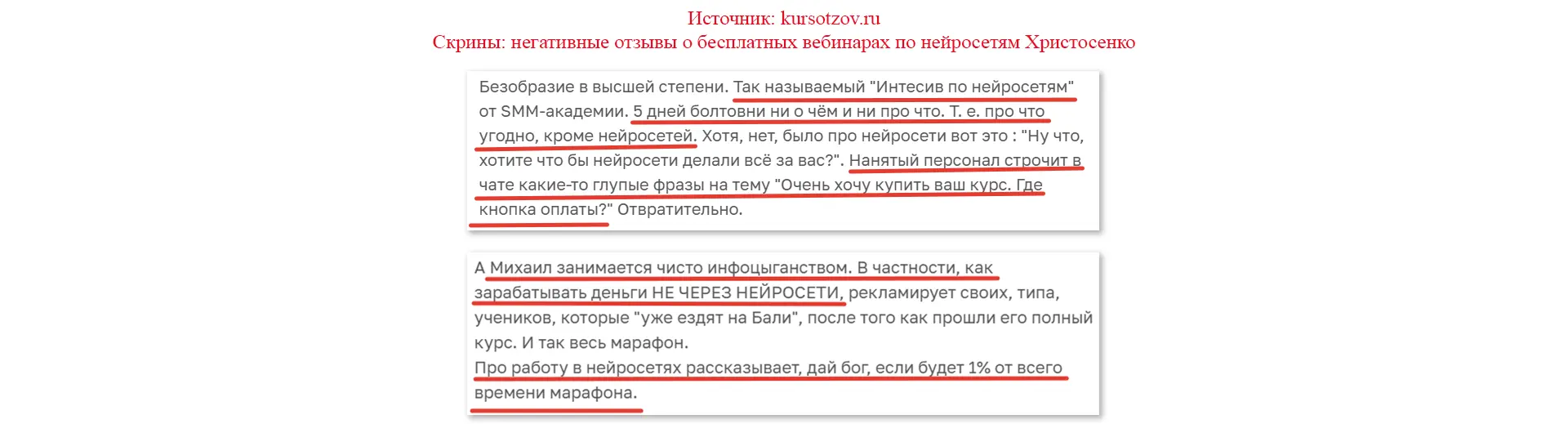 Источник: kursotzov.ru
Скрины: негативные отзывы о бесплатных вебинарах по нейросетям Христосенко

Безобразие в высшей степени. Так называемый "Интесив по нейросетям" от SMM-академии. 5 дней болтовни ни о чём и ни про что. Т. е. про что угодно, кроме нейросетей. Хотя, нет, было про нейросети вот это : "Ну что, хотите что бы нейросети делали всё за вас?". Нанятый персонал строчит в чате какие-то глупые фразы на тему "Очень хочу купить ваш курс. Где кнопка оплаты?" Отвратительно.

А Михаил занимается чисто инфоцыганством. В частности, как зарабатывать деньги НЕ ЧЕРЕЗ НЕЙРОСЕТИ, рекламирует своих, типа, учеников, которые "уже ездят на Бали", после того как прошли его полный курс. И так весь марафон.
Про работу в нейросетях рассказывает, дай бог, если будет 1% от всего времени марафона.